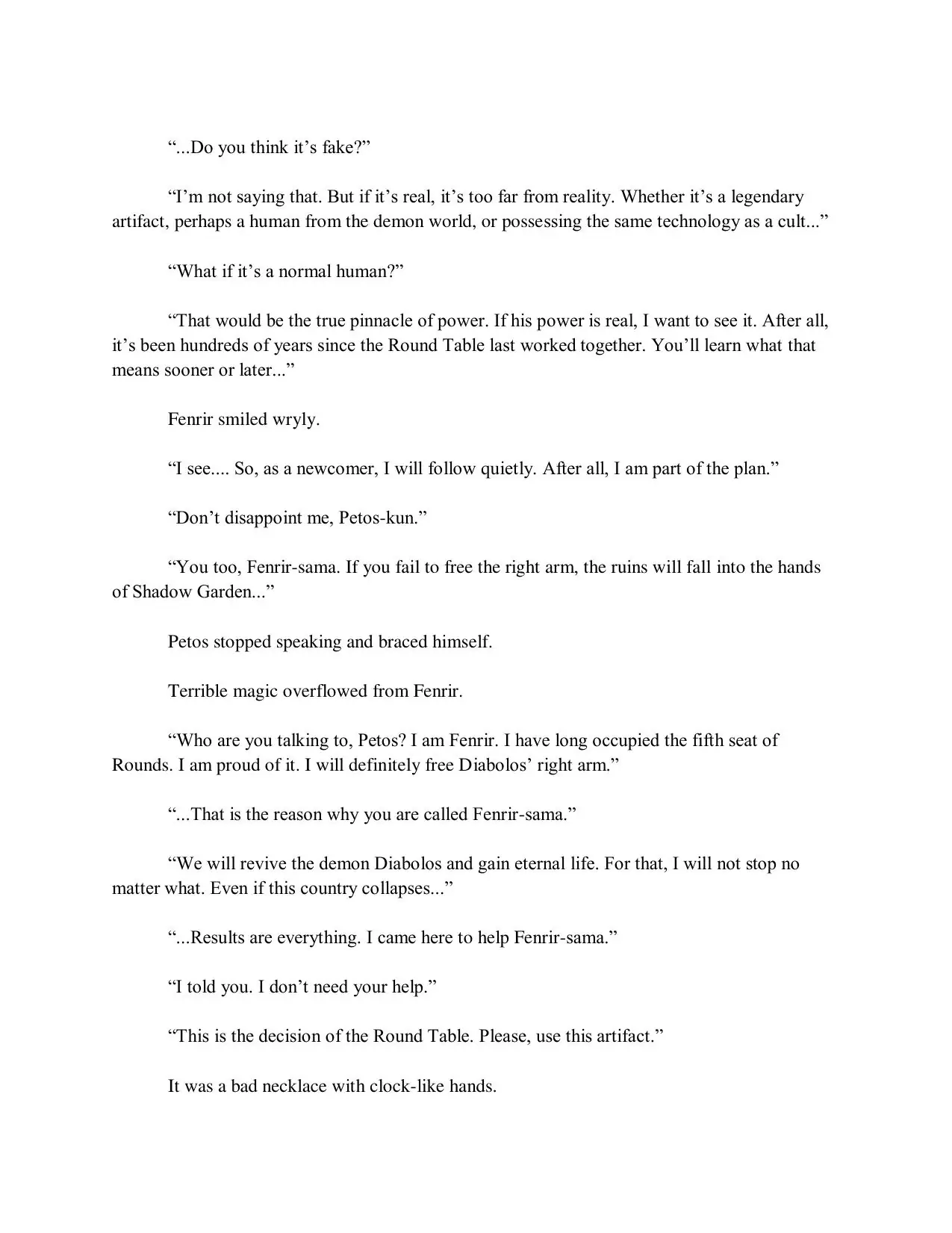 “...Do you think it’s fake?”

“I’m not saying that. But if it’s real, it’s too far from reality. Whether it’s a legendary artifact, perhaps a human from the demon world, or possessing the same technology as a cult...”

“What if it’s a normal human?”

“That would be the true pinnacle of power. If his power is real, I want to see it. After all, it’s been hundreds of years since the Round Table last worked together. You’ll learn what that means sooner or later...”

Fenrir smiled wryly.

“I see.... So, as a newcomer, I will follow quietly. After all, I am part of the plan.”

“Don’t disappoint me, Petos-kun.”

“You too, Fenrir-sama. If you fail to free the right arm, the ruins will fall into the hands of Shadow Garden...”

Petos stopped speaking and braced himself.

Terrible magic overflowed from Fenrir.

“Who are you talking to, Petos? I am Fenrir. I have long occupied the fifth seat of Rounds. I am proud of it. I will definitely free Diabolos’ right arm.”

“...That is the reason why you are called Fenrir-sama.”

“We will revive the demon Diabolos and gain eternal life. For that, I will not stop no matter what. Even if this country collapses...”

“...Results are everything. I came here to help Fenrir-sama.”

“I told you. I don’t need your help.”

“This is the decision of the Round Table. Please, use this artifact.”

It was a bad necklace with clock-like hands.